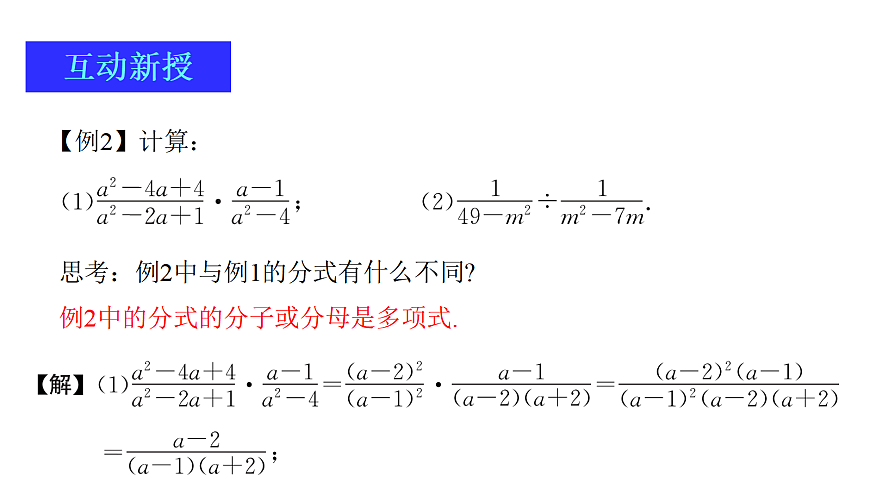 互动新授

【例2】计算：

（1）$\frac{a^2-4a+4}{a^2-2a+1}\cdot\frac{a-1}{a^2-4}$；　　（2）$\frac{1}{49-m^2}\div\frac{1}{m^2-7m}$.

思考：例2中与例1的分式有什么不同?

例2中的分式的分子或分母是多项式.

【解】（1）$\frac{a^2-4a+4}{a^2-2a+1}\cdot\frac{a-1}{a^2-4}=\frac{(a-2)^2}{(a-1)^2}\cdot\frac{a-1}{(a-2)(a+2)}=\frac{(a-2)^2(a-1)}{(a-1)^2(a-2)(a+2)}$

$=\frac{a-2}{(a-1)(a+2)}$；